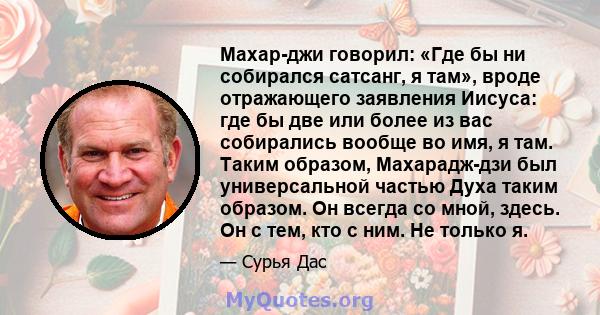 Махар-джи говорил: «Где бы ни собирался сатсанг, я там», вроде отражающего заявления Иисуса: где бы две или более из вас собирались вообще во имя, я там. Таким образом, Махарадж-дзи был универсальной частью Духа таким образом. Он всегда со мной, здесь. Он с тем, кто с ним. Не только я.

— Сурья Дас

MyQuotes.org